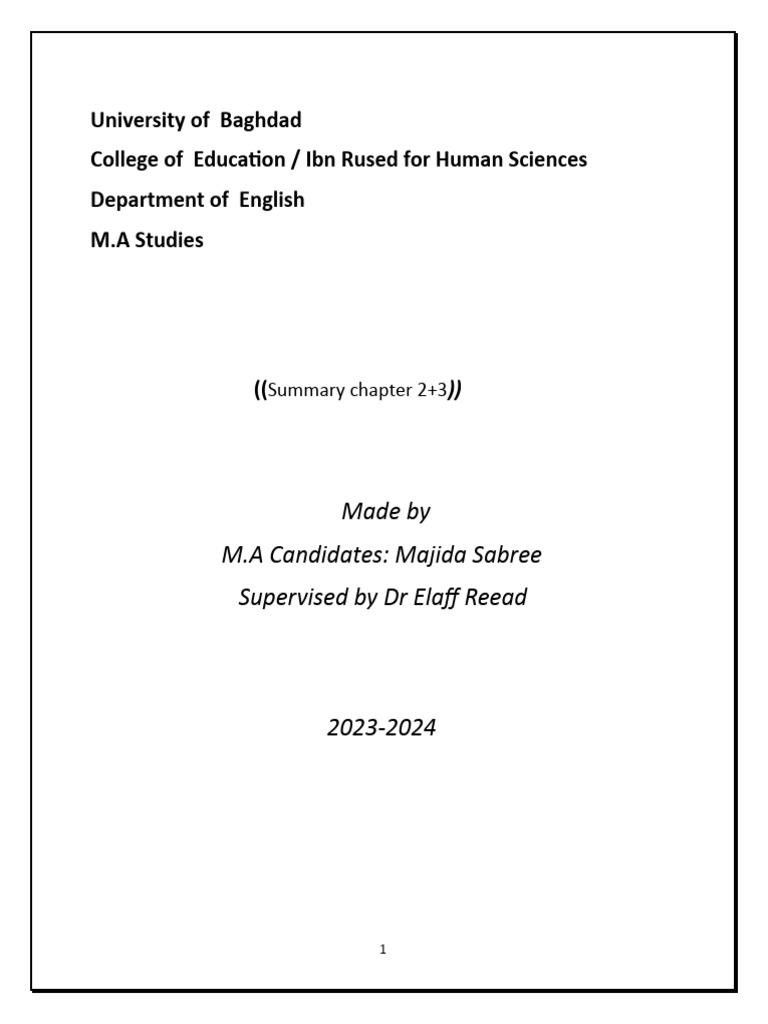 University of Baghdad
College of Education / Ibn Rused for Human Sciences
Department of English
M.A Studies

((Summary chapter 2+3))

Made by
M.A Candidates: Majida Sabree
Supervised by Dr Elaff Reead

2023-2024

1